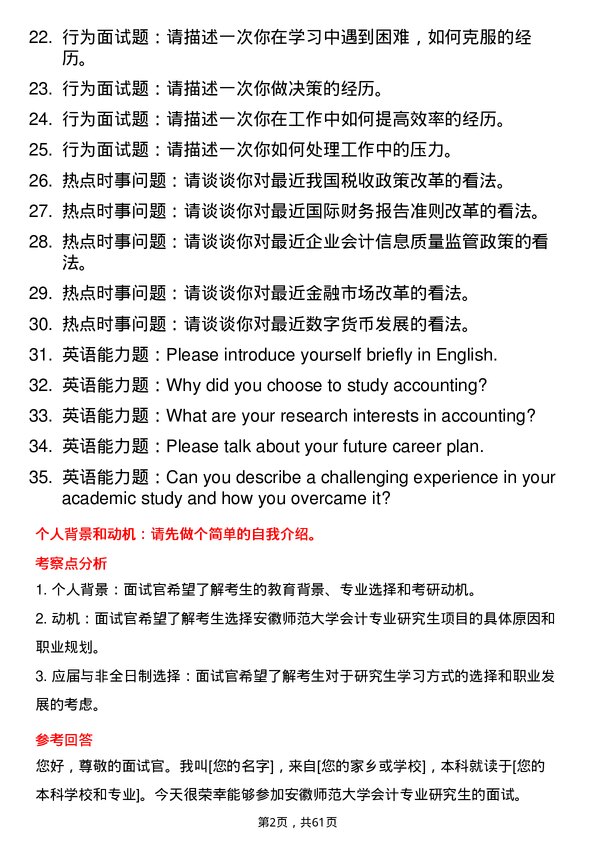 22. 行为面试题：请描述一次你在学习中遇到困难，如何克服的经历。

23. 行为面试题：请描述一次你做决策的经历。

24. 行为面试题：请描述一次你在工作中如何提高效率的经历。

25. 行为面试题：请描述一次你如何处理工作中的压力。

26. 热点时事问题：请谈谈你对最近我国税收政策改革的看法。

27. 热点时事问题：请谈谈你对最近国际财务报告准则改革的看法。

28. 热点时事问题：请谈谈你对最近企业会计信息质量监管政策的看法。

29. 热点时事问题：请谈谈你对最近金融市场改革的看法。

30. 热点时事问题：请谈谈你对最近数字货币发展的看法。

31. 英语能力题：Please introduce yourself briefly in English.

32. 英语能力题：Why did you choose to study accounting?

33. 英语能力题：What are your research interests in accounting?

34. 英语能力题：Please talk about your future career plan.

35. 英语能力题：Can you describe a challenging experience in your academic study and how you overcame it?

个人背景和动机：请先做个简单的自我介绍。

考察点分析

1. 个人背景：面试官希望了解考生的教育背景、专业选择和考研动机。

2. 动机：面试官希望了解考生选择安徽师范大学会计专业研究生项目的具体原因和职业规划。

3. 应届与非全日制选择：面试官希望了解考生对于研究生学习方式的选择和职业发展的考虑。

参考回答

您好，尊敬的面试官。我叫[您的名字]，来自[您的家乡或学校]，本科就读于[您的本科学校和专业]。今天很荣幸能够参加安徽师范大学会计专业研究生的面试。

第2页，共61页